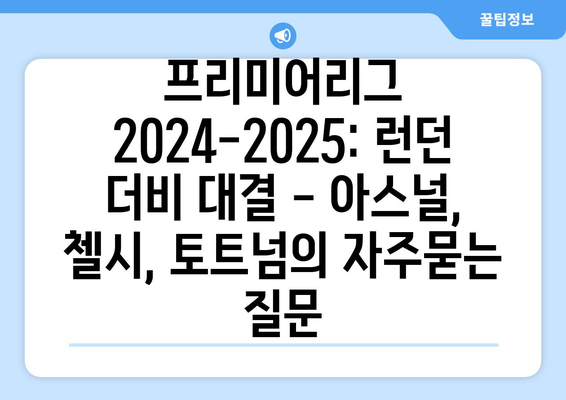 꿀팁정보

프리미어리그 2024-2025: 런던 더비 대결 - 아스널, 첼시, 토트넘의 자주묻는 질문